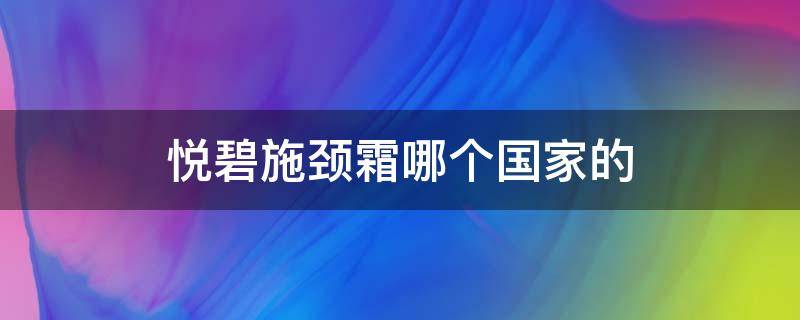 悦碧施颈霜哪个国家的